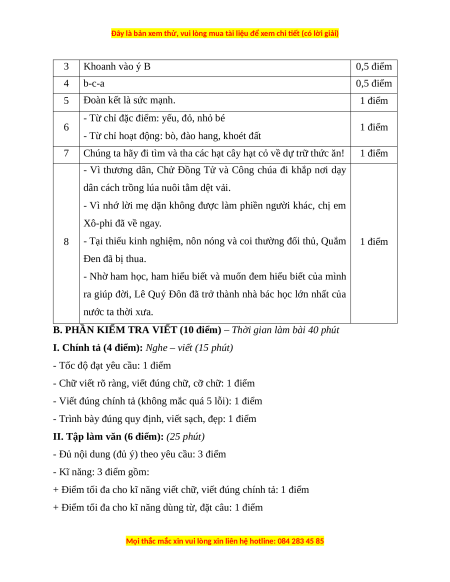 Đây là bản xem thử, vui lòng mua tài liệu để xem chi tiết (có lời giải)

| 3 | Khoanh vào ý B | 0,5 điểm |
|---|---|---|
| 4 | b-c-a | 0,5 điểm |
| 5 | Đoàn kết là sức mạnh. | 1 điểm |
| 6 | - Từ chỉ đặc điểm: yếu, đỏ, nhỏ bé<br>- Từ chỉ hoạt động: bò, đào hang, khoét đất | 1 điểm |
| 7 | Chúng ta hãy đi tìm và tha các hạt cây hạt cỏ về dự trữ thức ăn! | 1 điểm |
| 8 | - Vì thương dân, Chử Đồng Tử và Công chúa đi khắp nơi dạy dân cách trồng lúa nuôi tằm dệt vải.<br>- Vì nhớ lời mẹ dặn không được làm phiền người khác, chị em Xô-phi đã về ngay.<br>- Tại thiếu kinh nghiệm, nôn nóng và coi thường đối thủ, Quắm Đen đã bị thua.<br>- Nhờ ham học, ham hiểu biết và muốn đem hiểu biết của mình ra giúp đời, Lê Quý Đôn đã trở thành nhà bác học lớn nhất của nước ta thời xưa. | 1 điểm |

B. PHẦN KIỂM TRA VIẾT (10 điểm) – Thời gian làm bài 40 phút

I. Chính tả (4 điểm): Nghe – viết (15 phút)

- Tốc độ đạt yêu cầu: 1 điểm

- Chữ viết rõ ràng, viết đúng chữ, cỡ chữ: 1 điểm

- Viết đúng chính tả (không mắc quá 5 lỗi): 1 điểm

- Trình bày đúng quy định, viết sạch, đẹp: 1 điểm

II. Tập làm văn (6 điểm): (25 phút)

- Đủ nội dung (đủ ý) theo yêu cầu: 3 điểm

- Kĩ năng: 3 điểm gồm:

+ Điểm tối đa cho kĩ năng viết chữ, viết đúng chính tả: 1 điểm

+ Điểm tối đa cho kĩ năng dùng từ, đặt câu: 1 điểm

Mọi thắc mắc xin vui lòng xin liên hệ hotline: 084 283 45 85